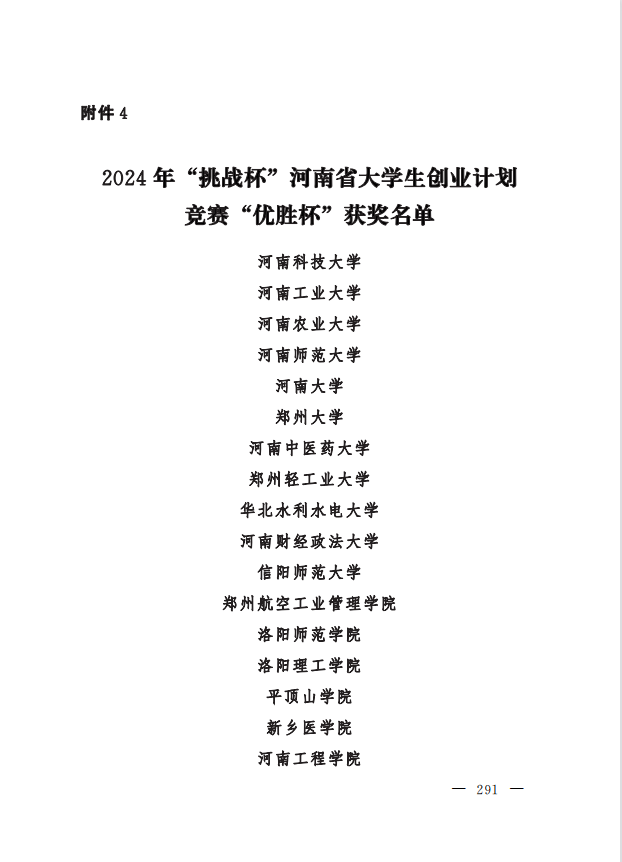 附件 4

2024 年“挑战杯”河南省大学生创业计划竞赛“优胜杯”获奖名单

河南科技大学
河南工业大学
河南农业大学
河南师范大学
河南大学
郑州大学
河南中医药大学
郑州轻工业大学
华北水利水电大学
河南财经政法大学
信阳师范大学
郑州航空工业管理学院
洛阳师范学院
洛阳理工学院
平顶山学院
新乡医学院
河南工程学院

— 291 —